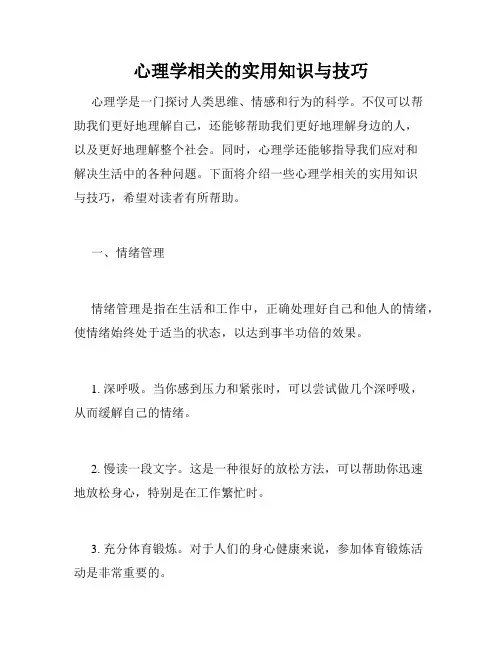 心理学相关的实用知识与技巧

心理学是一门探讨人类思维、情感和行为的科学。不仅可以帮助我们更好地理解自己，还能够帮助我们更好地理解身边的人，以及更好地理解整个社会。同时，心理学还能够指导我们应对和解决生活中的各种问题。下面将介绍一些心理学相关的实用知识与技巧，希望对读者有所帮助。

一、情绪管理

情绪管理是指在生活和工作中，正确处理好自己和他人的情绪，使情绪始终处于适当的状态，以达到事半功倍的效果。

1. 深呼吸。当你感到压力和紧张时，可以尝试做几个深呼吸，从而缓解自己的情绪。

2. 慢读一段文字。这是一种很好的放松方法，可以帮助你迅速地放松身心，特别是在工作繁忙时。

3. 充分体育锻炼。对于人们的身心健康来说，参加体育锻炼活动是非常重要的。